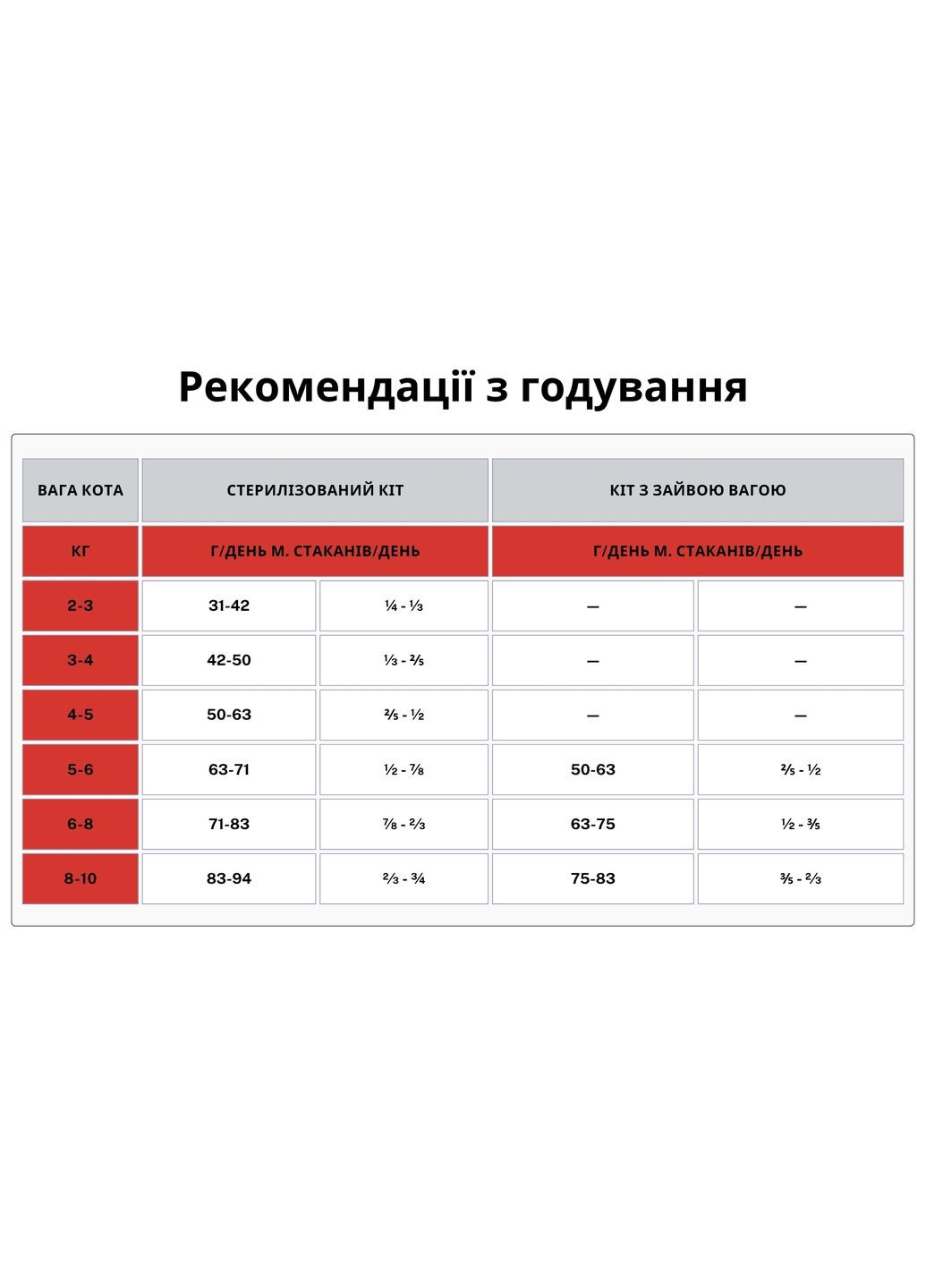 Рекомендації з годування

| ВАГА КОТА | СТЕРИЛІЗОВАНИЙ КІТ | | КІТ З ЗАЙВОЮ ВАГОЮ | |
|---|---|---|---|---|
| КГ | Г/ДЕНЬ М. СТАКАНІВ/ДЕНЬ | | Г/ДЕНЬ М. СТАКАНІВ/ДЕНЬ | |
| 2-3 | 31-42 | ¼ - ⅓ | — | — |
| 3-4 | 42-50 | ⅓ - ⅖ | — | — |
| 4-5 | 50-63 | ⅖ - ½ | — | — |
| 5-6 | 63-71 | ½ - ⅞ | 50-63 | ⅖ - ½ |
| 6-8 | 71-83 | ⅞ - ⅔ | 63-75 | ½ - ⅗ |
| 8-10 | 83-94 | ⅔ - ¾ | 75-83 | ⅗ - ⅔ |